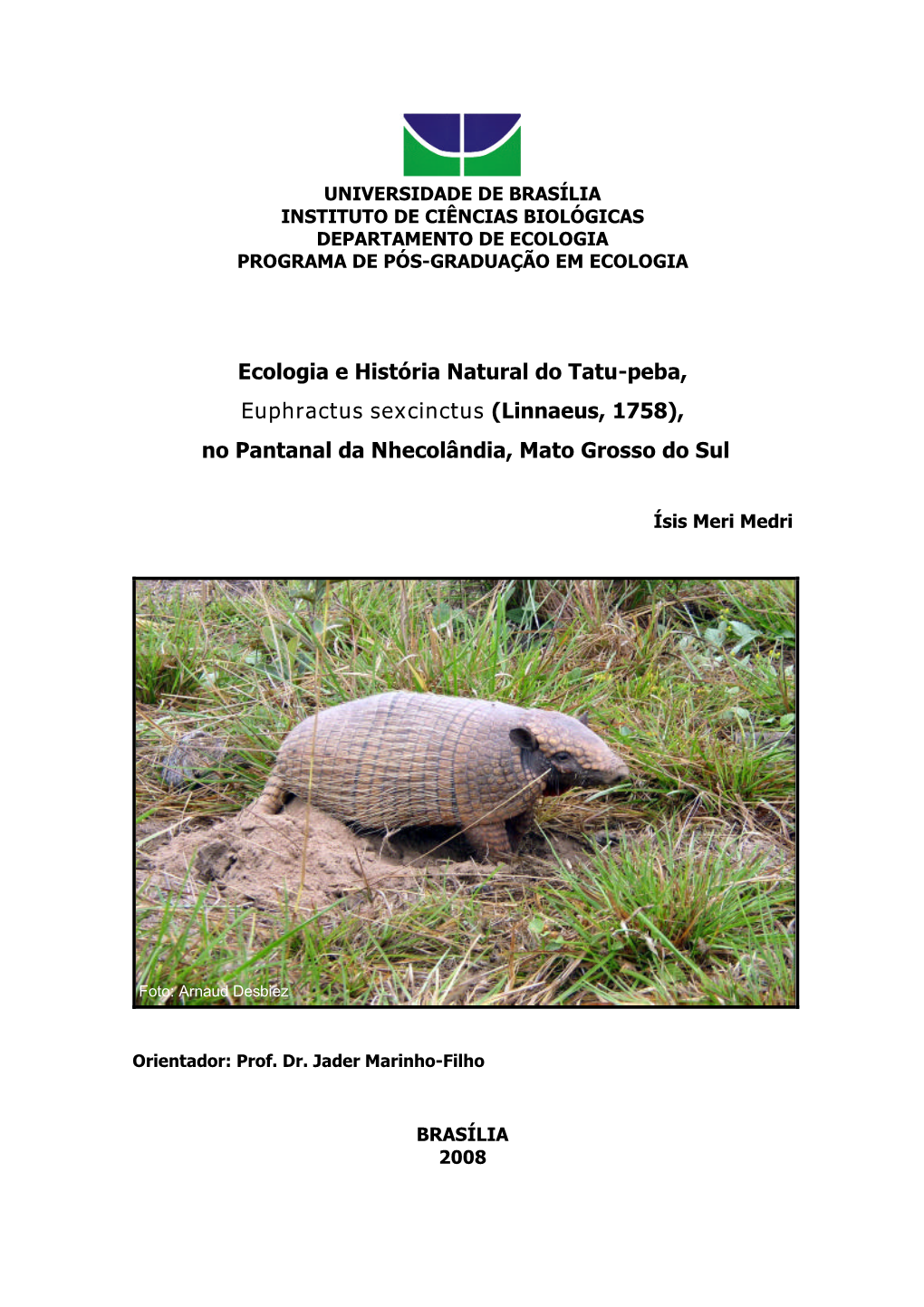 UNIVERSIDADE DE BRASÍLIA
INSTITUTO DE CIÊNCIAS BIOLÓGICAS
DEPARTAMENTO DE ECOLOGIA
PROGRAMA DE PÓS-GRADUAÇÃO EM ECOLOGIA

Ecologia e História Natural do Tatu-peba, Euphractus sexcinctus (Linnaeus, 1758), no Pantanal da Nhecolândia, Mato Grosso do Sul

Ísis Meri Medri

Foto: Arnaud Desbiez

Orientador: Prof. Dr. Jader Marinho-Filho

BRASÍLIA
2008